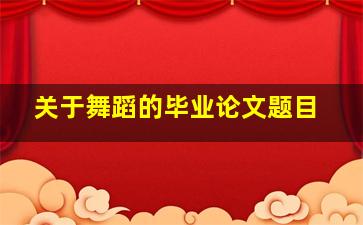 关于舞蹈的毕业论文题目